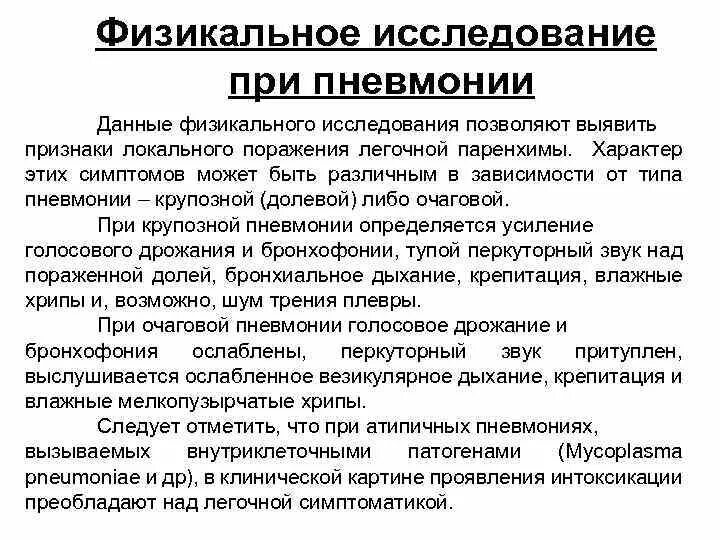 Физикальное исследование при пневмонии

Данные физикального исследования позволяют выявить признаки локального поражения легочной паренхимы. Характер этих симптомов может быть различным в зависимости от типа пневмонии – крупозной (долевой) либо очаговой.

При крупозной пневмонии определяется усиление голосового дрожания и бронхофонии, тупой перкуторный звук над пораженной долей, бронхиальное дыхание, крепитация, влажные хрипы и, возможно, шум трения плевры.

При очаговой пневмонии голосовое дрожание и бронхофония ослаблены, перкуторный звук притуплен, выслушивается ослабленное везикулярное дыхание, крепитация и влажные мелкопузырчатые хрипы.

Следует отметить, что при атипичных пневмониях, вызываемых внутриклеточными патогенами (Mycoplasma pneumoniae и др), в клинической картине проявления интоксикации преобладают над легочной симптоматикой.